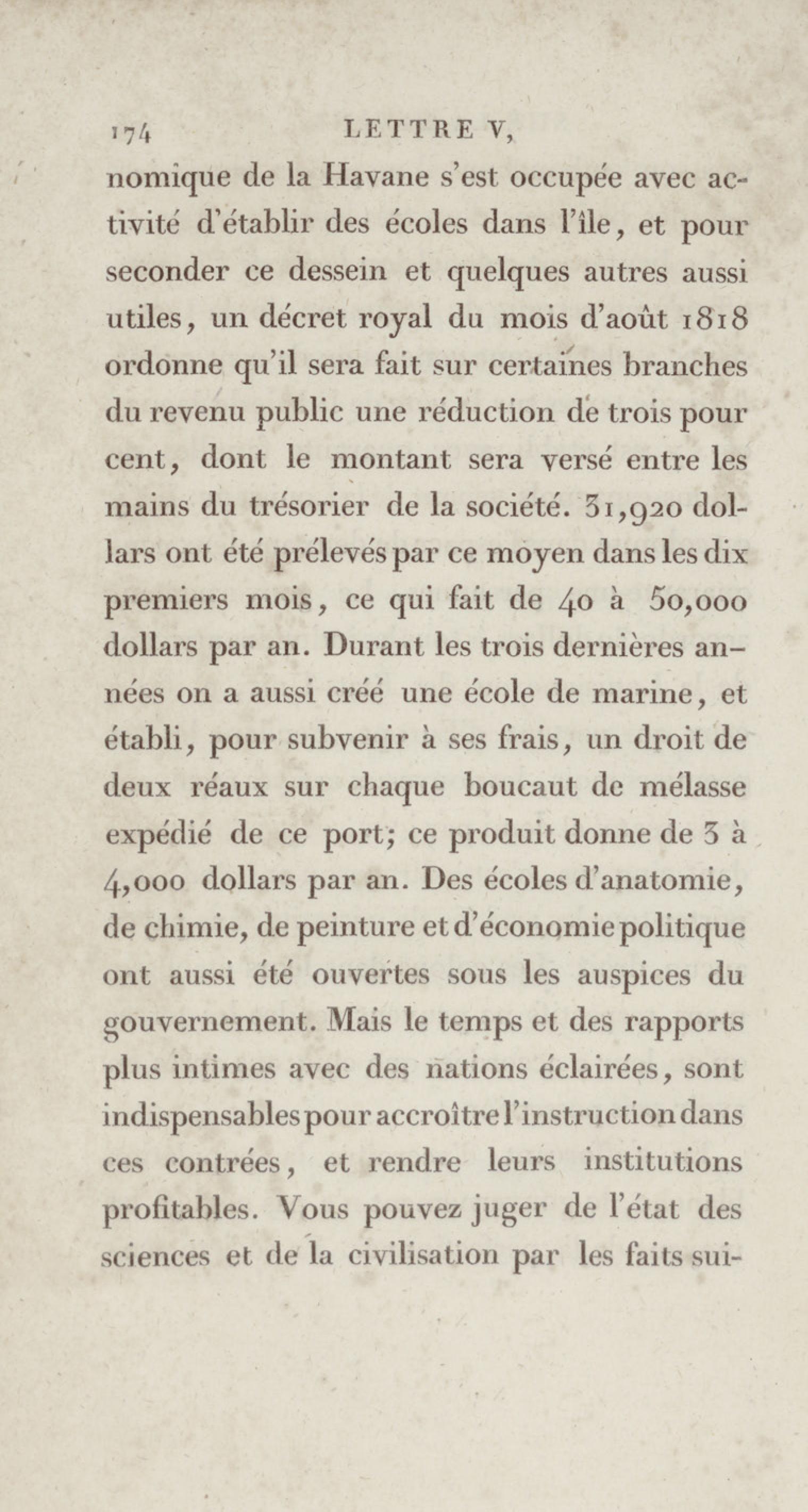 174 LETTRE V,

nomique de la Havane s'est occupée avec activité d'établir des écoles dans l'île, et pour seconder ce dessein et quelques autres aussi utiles, un décret royal du mois d'août 1818 ordonne qu'il sera fait sur certaines branches du revenu public une réduction de trois pour cent, dont le montant sera versé entre les mains du trésorier de la société. 31,920 dollars ont été prélevés par ce moyen dans les dix premiers mois, ce qui fait de 40 à 50,000 dollars par an. Durant les trois dernières années on a aussi créé une école de marine, et établi, pour subvenir à ses frais, un droit de deux réaux sur chaque boucaut de mélasse expédié de ce port; ce produit donne de 3 à 4,000 dollars par an. Des écoles d'anatomie, de chimie, de peinture et d'économie politique ont aussi été ouvertes sous les auspices du gouvernement. Mais le temps et des rapports plus intimes avec des nations éclairées, sont indispensables pour accroître l'instruction dans ces contrées, et rendre leurs institutions profitables. Vous pouvez juger de l'état des sciences et de la civilisation par les faits sui-